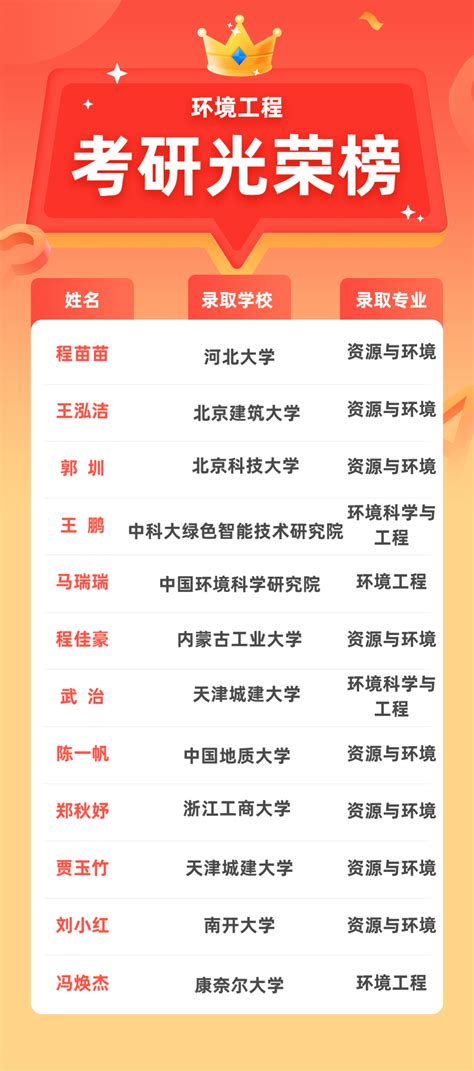 环境工程

考研光荣榜

| 姓名 | 录取学校 | 录取专业 |
|---|---|---|
| 程苗苗 | 河北大学 | 资源与环境 |
| 王泓洁 | 北京建筑大学 | 资源与环境 |
| 郭 圳 | 北京科技大学 | 资源与环境 |
| 王 鹏 | 中科大绿色智能技术研究院 | 环境科学与工程 |
| 马瑞瑞 | 中国环境科学研究院 | 环境工程 |
| 程佳豪 | 内蒙古工业大学 | 资源与环境 |
| 武 治 | 天津城建大学 | 环境科学与工程 |
| 陈一帆 | 中国地质大学 | 资源与环境 |
| 郑秋妤 | 浙江工商大学 | 资源与环境 |
| 贾玉竹 | 天津城建大学 | 资源与环境 |
| 刘小红 | 南开大学 | 资源与环境 |
| 冯焕杰 | 康奈尔大学 | 环境工程 |